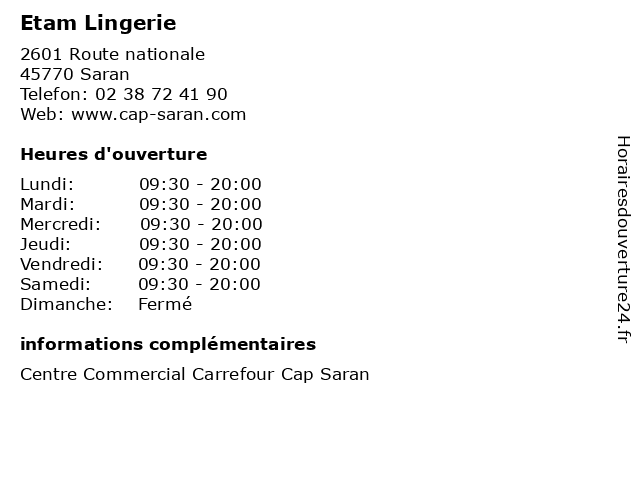 Etam Lingerie

2601 Route nationale
45770 Saran
Telefon: 02 38 72 41 90
Web: www.cap-saran.com

Heures d'ouverture

| | |
|---|---|
| Lundi: | 09:30 - 20:00 |
| Mardi: | 09:30 - 20:00 |
| Mercredi: | 09:30 - 20:00 |
| Jeudi: | 09:30 - 20:00 |
| Vendredi: | 09:30 - 20:00 |
| Samedi: | 09:30 - 20:00 |
| Dimanche: | Fermé |

informations complémentaires

Centre Commercial Carrefour Cap Saran

Horairesdouverture24.fr